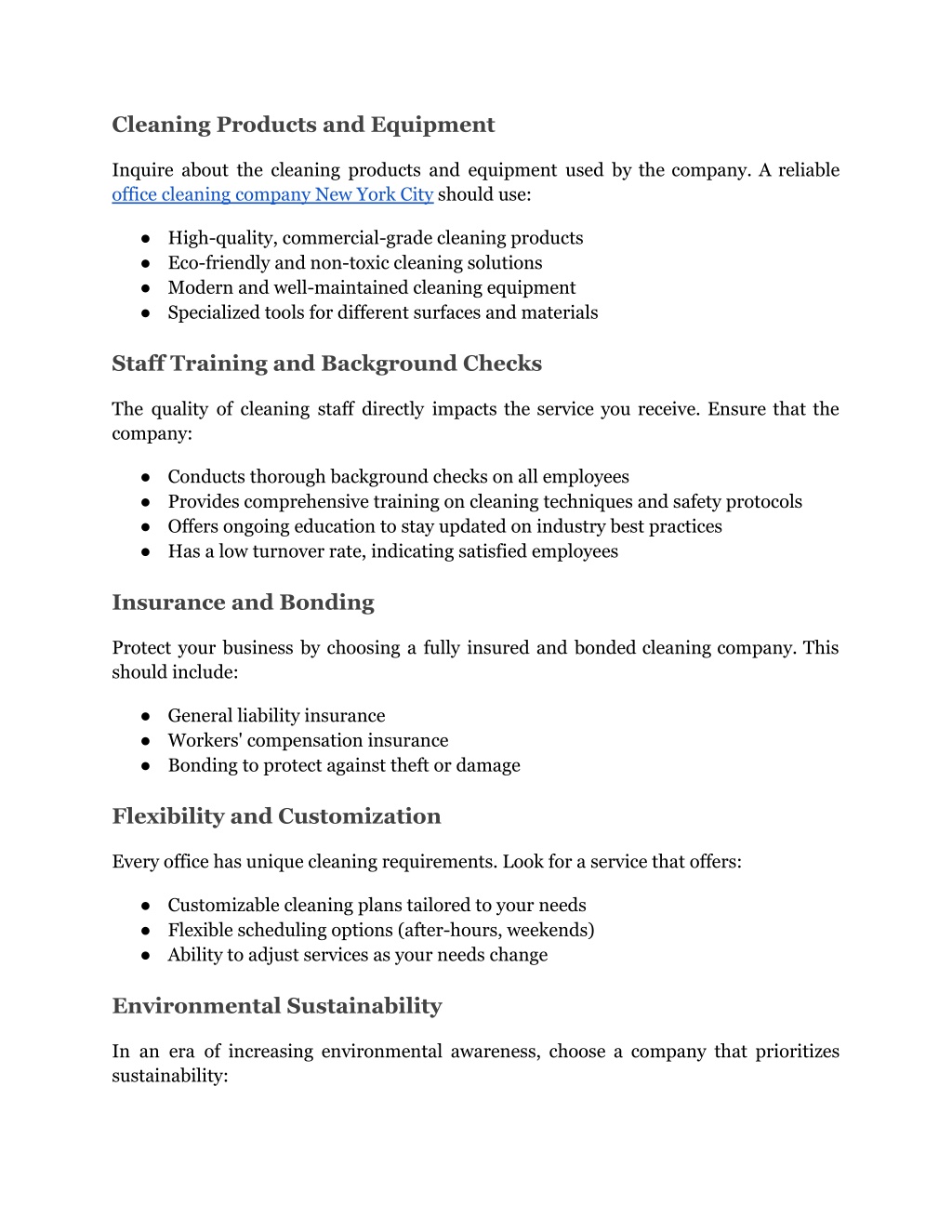 Cleaning Products and Equipment

Inquire about the cleaning products and equipment used by the company. A reliable office cleaning company New York City should use:

● High-quality, commercial-grade cleaning products
● Eco-friendly and non-toxic cleaning solutions
● Modern and well-maintained cleaning equipment
● Specialized tools for different surfaces and materials

Staff Training and Background Checks

The quality of cleaning staff directly impacts the service you receive. Ensure that the company:

● Conducts thorough background checks on all employees
● Provides comprehensive training on cleaning techniques and safety protocols
● Offers ongoing education to stay updated on industry best practices
● Has a low turnover rate, indicating satisfied employees

Insurance and Bonding

Protect your business by choosing a fully insured and bonded cleaning company. This should include:

● General liability insurance
● Workers' compensation insurance
● Bonding to protect against theft or damage

Flexibility and Customization

Every office has unique cleaning requirements. Look for a service that offers:

● Customizable cleaning plans tailored to your needs
● Flexible scheduling options (after-hours, weekends)
● Ability to adjust services as your needs change

Environmental Sustainability

In an era of increasing environmental awareness, choose a company that prioritizes sustainability: